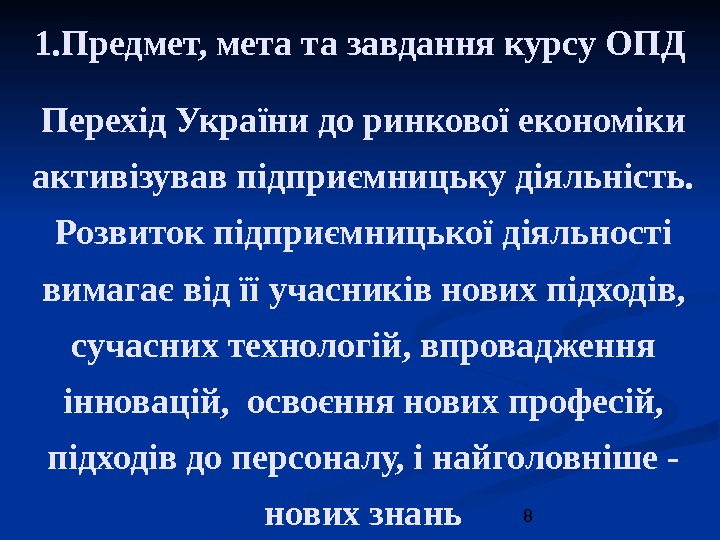 1.Предмет, мета та завдання курсу ОПД

Перехід України до ринкової економіки активізував підприємницьку діяльність. Розвиток підприємницької діяльності вимагає від її учасників нових підходів, сучасних технологій, впровадження інновацій, освоєння нових професій, підходів до персоналу, і найголовніше - нових знань

8